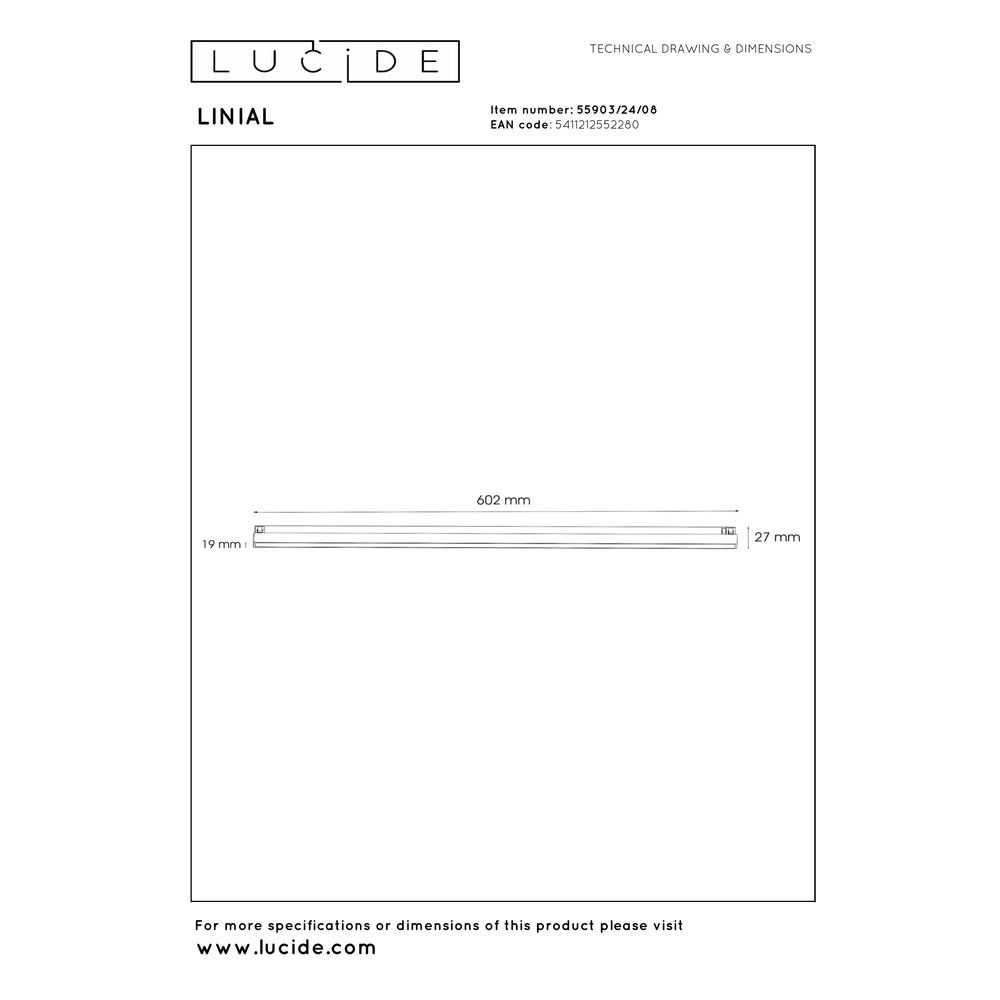 LUCIDE

TECHNICAL DRAWING & DIMENSIONS

LINIAL

Item number: 55903/24/08
EAN code: 5411212552280

602 mm

19 mm

27 mm

For more specifications or dimensions of this product please visit
www.lucide.com